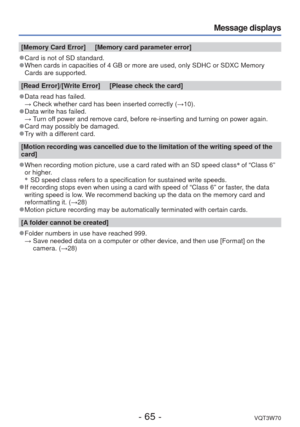 Message displays

[Memory Card Error] [Memory card parameter error]

●Card is not of SD standard.
●When cards in capacities of 4 GB or more are used, only SDHC or SDXC Memory Cards are supported.

[Read Error]/[Write Error] [Please check the card]

●Data read has failed.
→ Check whether card has been inserted correctly (→10).
●Data write has failed.
→ Turn off power and remove card, before re-inserting and turning on power again.
●Card may possibly be damaged.
●Try with a different card.

[Motion recording was cancelled due to the limitation of the writing speed of the card]

●When recording motion picture, use a card rated with an SD speed class* of "Class 6" or higher.
* SD speed class refers to a specification for sustained write speeds.
●If recording stops even when using a card with speed of "Class 6" or faster, the data writing speed is low. We recommend backing up the data on the memory card and reformatting it. (→28)
●Motion picture recording may be automatically terminated with certain cards.

[A folder cannot be created]

●Folder numbers in use have reached 999.
→ Save needed data on a computer or other device, and then use [Format] on the camera. (→28)

- 65 -

VQT3W70